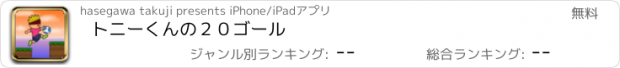 hasegawa takuji presents iPhone/iPadアプリ

無料

トニーくんの２０ゴール

ジャンル別ランキング: --

総合ランキング: --